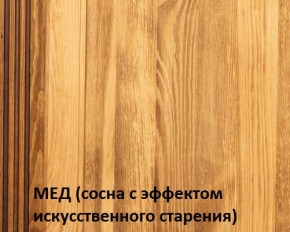 МЕД (сосна с эффектом искусственного старения)